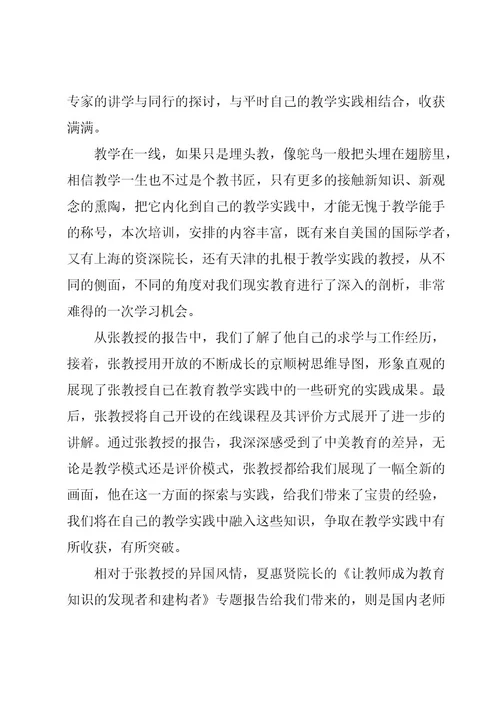 专家的讲学与同行的探讨，与平时自己的教学实践相结合，收获满满。

教学在一线，如果只是埋头教，像鸵鸟一般把头埋在翅膀里，相信教学一生也不过是个教书匠，只有更多的接触新知识、新观念的熏陶，把它内化到自己的教学实践中，才能无愧于教学能手的称号，本次培训，安排的内容丰富，既有来自美国的国际学者，又有上海的资深院长，还有天津的扎根于教学实践的教授，从不同的侧面，不同的角度对我们现实教育进行了深入的剖析，非常难得的一次学习机会。

从张教授的报告中，我们了解了他自己的求学与工作经历，接着，张教授用开放的不断成长的京顺树思维导图，形象直观的展现了张教授自己在教育教学实践中的一些研究的实践成果。最后，张教授将自己开设的在线课程及其评价方式展开了进一步的讲解。通过张教授的报告，我深深感受到了中美教育的差异，无论是教学模式还是评价模式，张教授都给我们展现了一幅全新的画面，他在这一方面的探索与实践，给我们带来了宝贵的经验，我们将在自己的教学实践中融入这些知识，争取在教学实践中有所收获，有所突破。

相对于张教授的异国风情，夏惠贤院长的《让教师成为教育知识的发现者和建构者》专题报告给我们带来的，则是国内老师